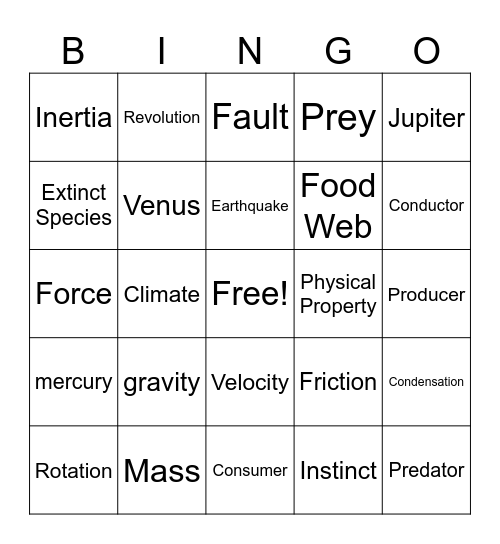 | B | I | N | G | O |
|---|---|---|---|---|
| Inertia | Revolution | Fault | Prey | Jupiter |
| Extinct Species | Venus | Earthquake | Food Web | Conductor |
| Force | Climate | Free! | Physical Property | Producer |
| mercury | gravity | Velocity | Friction | Condensation |
| Rotation | Mass | Consumer | Instinct | Predator |